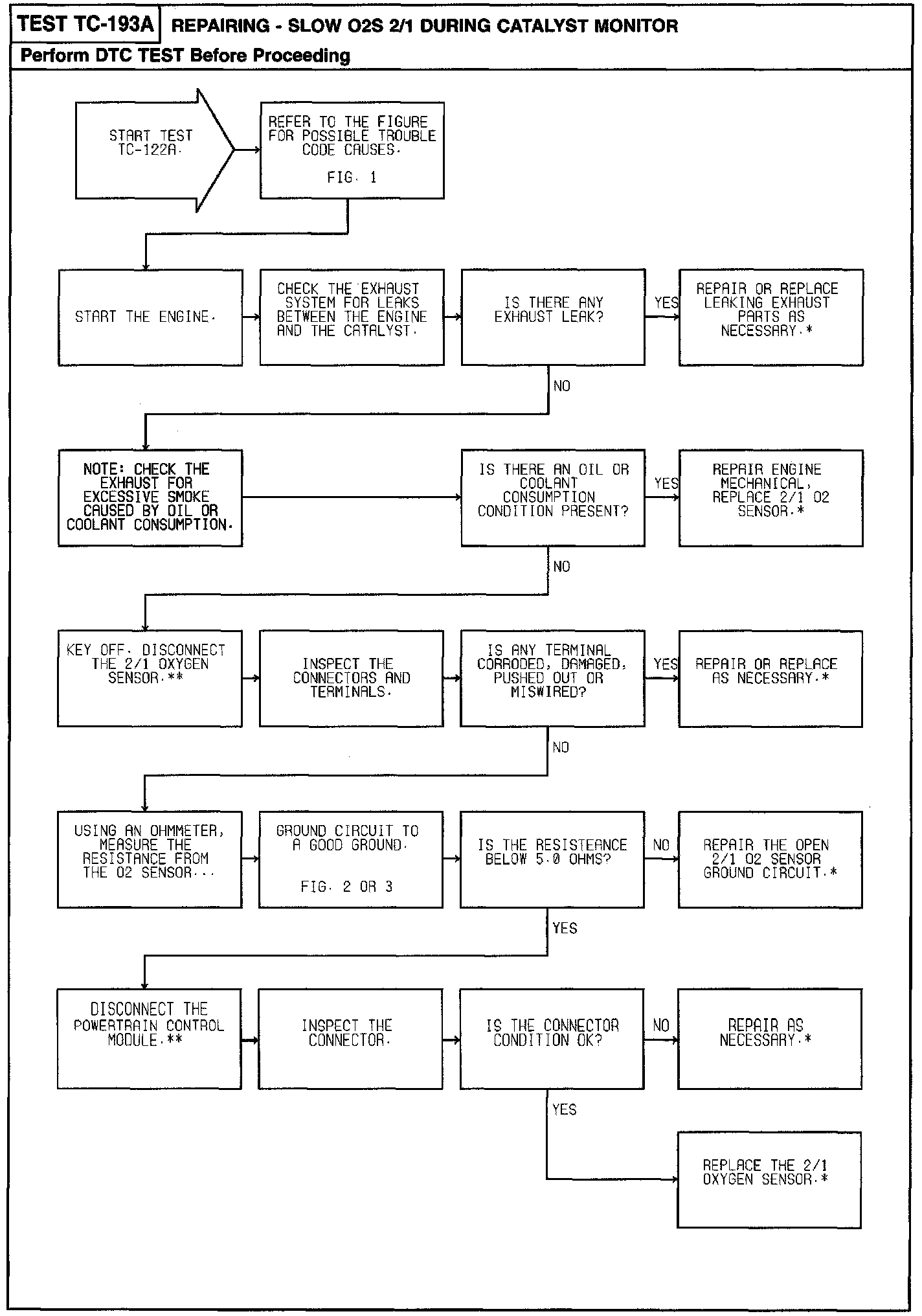 TEST TC-193A REPAIRING - SLOW O2S 2/1 DURING CATALYST MONITOR

Perform DTC TEST Before Proceeding

START TEST TC-122A.

REFER TO THE FIGURE FOR POSSIBLE TROUBLE CODE CAUSES.

FIG. 1

START THE ENGINE.

CHECK THE EXHAUST SYSTEM FOR LEAKS BETWEEN THE ENGINE AND THE CATALYST.

IS THERE ANY EXHAUST LEAK?

YES

REPAIR OR REPLACE LEAKING EXHAUST PARTS AS NECESSARY.*

NO

NOTE: CHECK THE EXHAUST FOR EXCESSIVE SMOKE CAUSED BY OIL OR COOLANT CONSUMPTION.

IS THERE AN OIL OR COOLANT CONSUMPTION CONDITION PRESENT?

YES

REPAIR ENGINE MECHANICAL, REPLACE 2/1 O2 SENSOR.*

NO

KEY OFF. DISCONNECT THE 2/1 OXYGEN SENSOR.**

INSPECT THE CONNECTORS AND TERMINALS.

IS ANY TERMINAL CORRODED, DAMAGED, PUSHED OUT OR MISWIRED?

YES

REPAIR OR REPLACE AS NECESSARY.*

NO

USING AN OHMMETER, MEASURE THE RESISTANCE FROM THE O2 SENSOR...

GROUND CIRCUIT TO A GOOD GROUND.

FIG. 2 OR 3

IS THE RESISTEANCE BELOW 5.0 OHMS?

NO

REPAIR THE OPEN 2/1 O2 SENSOR GROUND CIRCUIT.*

YES

DISCONNECT THE POWERTRAIN CONTROL MODULE.**

INSPECT THE CONNECTOR.

IS THE CONNECTOR CONDITION OK?

NO

REPAIR AS NECESSARY.*

YES

REPLACE THE 2/1 OXYGEN SENSOR.*